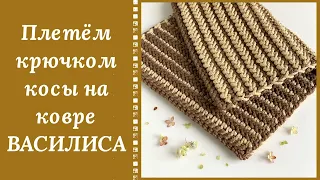 Плетём крючком косы на ковре ВАСИЛИСА